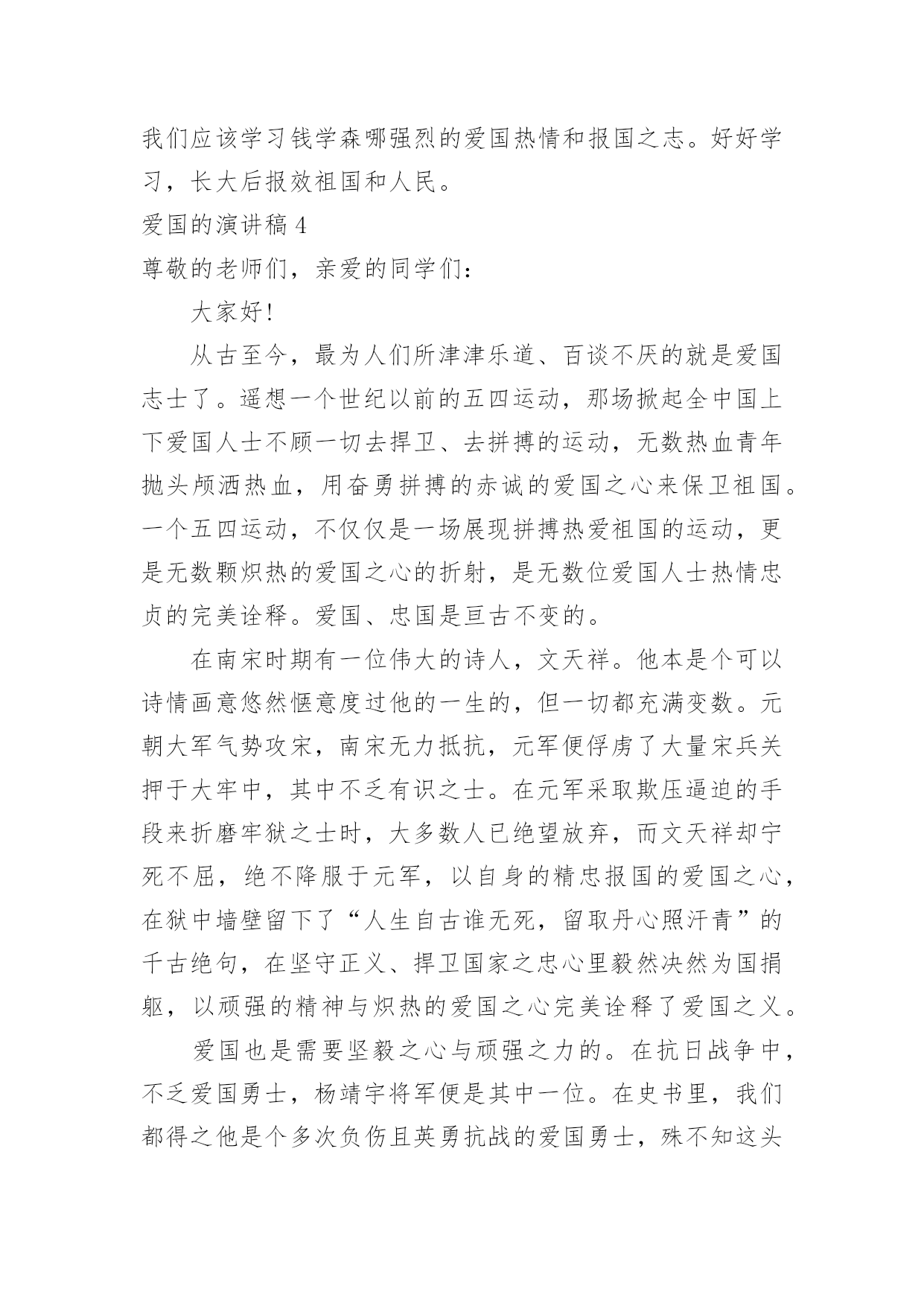 我们应该学习钱学森哪强烈的爱国热情和报国之志。好好学习，长大后报效祖国和人民。

爱国的演讲稿4

尊敬的老师们，亲爱的同学们：

大家好!

从古至今，最为人们所津津乐道、百谈不厌的就是爱国志士了。遥想一个世纪以前的五四运动，那场掀起全中国上下爱国人士不顾一切去捍卫、去拼搏的运动，无数热血青年抛头颅洒热血，用奋勇拼搏的赤诚的爱国之心来保卫祖国。一个五四运动，不仅仅是一场展现拼搏热爱祖国的运动，更是无数颗炽热的爱国之心的折射，是无数位爱国人士热情忠贞的完美诠释。爱国、忠国是亘古不变的。

在南宋时期有一位伟大的诗人，文天祥。他本是个可以诗情画意悠然惬意度过他的一生的，但一切都充满变数。元朝大军气势攻宋，南宋无力抵抗，元军便俘虏了大量宋兵关押于大牢中，其中不乏有识之士。在元军采取欺压逼迫的手段来折磨牢狱之士时，大多数人已绝望放弃，而文天祥却宁死不屈，绝不降服于元军，以自身的精忠报国的爱国之心，在狱中墙壁留下了“人生自古谁无死，留取丹心照汗青”的千古绝句，在坚守正义、捍卫国家之忠心里毅然决然为国捐躯，以顽强的精神与炽热的爱国之心完美诠释了爱国之义。

爱国也是需要坚毅之心与顽强之力的。在抗日战争中，不乏爱国勇士，杨靖宇将军便是其中一位。在史书里，我们都得之他是个多次负伤且英勇抗战的爱国勇士，殊不知这头